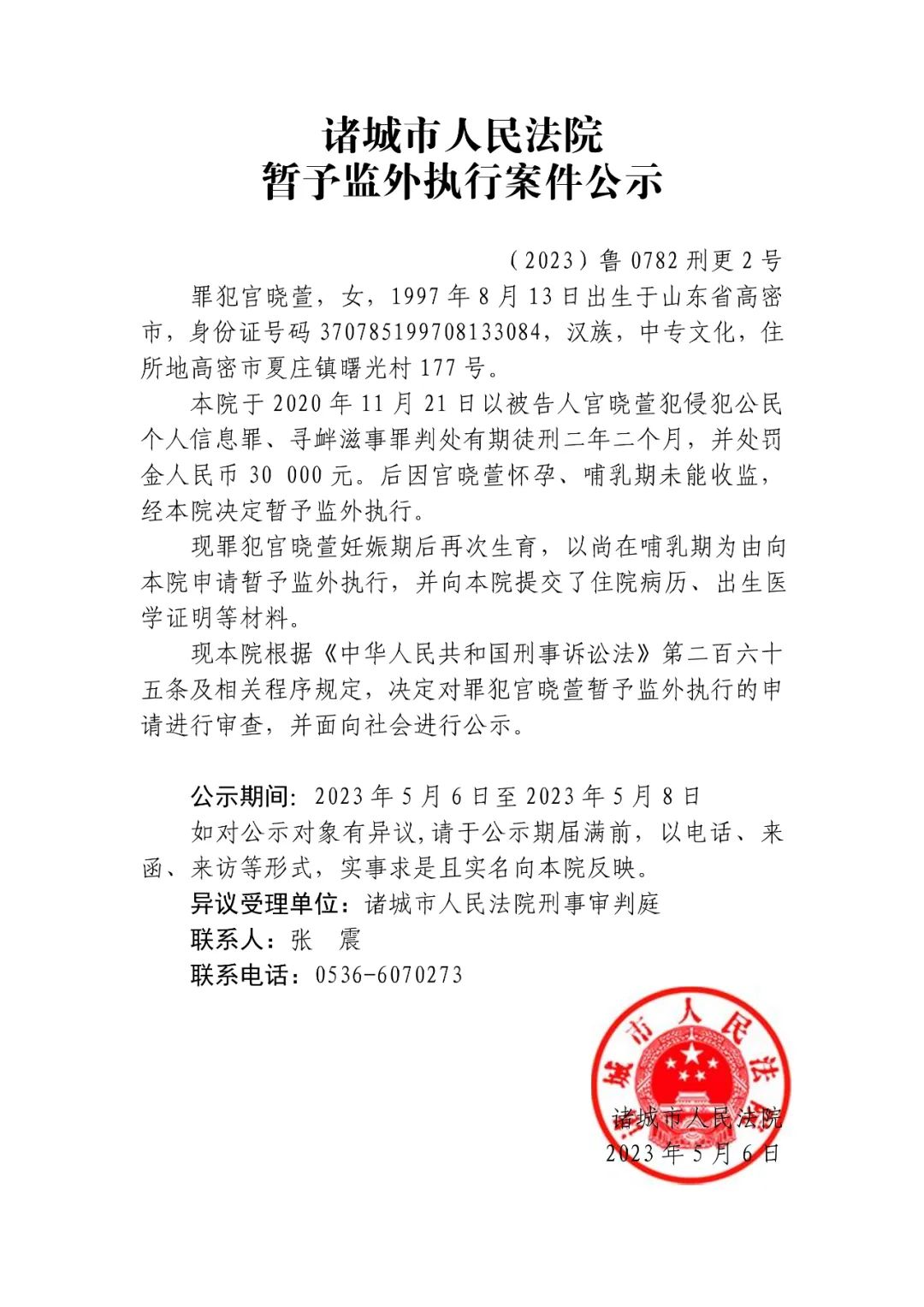 诸城市人民法院
暂予监外执行案件公示

（2023）鲁 0782 刑更 2 号

罪犯官晓萱，女，1997 年 8 月 13 日出生于山东省高密市，身份证号码 370785199708133084，汉族，中专文化，住所地高密市夏庄镇曙光村 177 号。

本院于 2020 年 11 月 21 日以被告人官晓萱犯侵犯公民个人信息罪、寻衅滋事罪判处有期徒刑二年二个月，并处罚金人民币 30 000 元。后因官晓萱怀孕、哺乳期未能收监，经本院决定暂予监外执行。

现罪犯官晓萱妊娠期后再次生育，以尚在哺乳期为由向本院申请暂予监外执行，并向本院提交了住院病历、出生医学证明等材料。

现本院根据《中华人民共和国刑事诉讼法》第二百六十五条及相关程序规定，决定对罪犯官晓萱暂予监外执行的申请进行审查，并面向社会进行公示。

公示期间：2023 年 5 月 6 日至 2023 年 5 月 8 日

如对公示对象有异议，请于公示期届满前，以电话、来函、来访等形式，实事求是且实名向本院反映。

异议受理单位：诸城市人民法院刑事审判庭

联系人：张 震

联系电话：0536-6070273

城市人民法

诸城市人民法院
2023 年 5 月 6 日